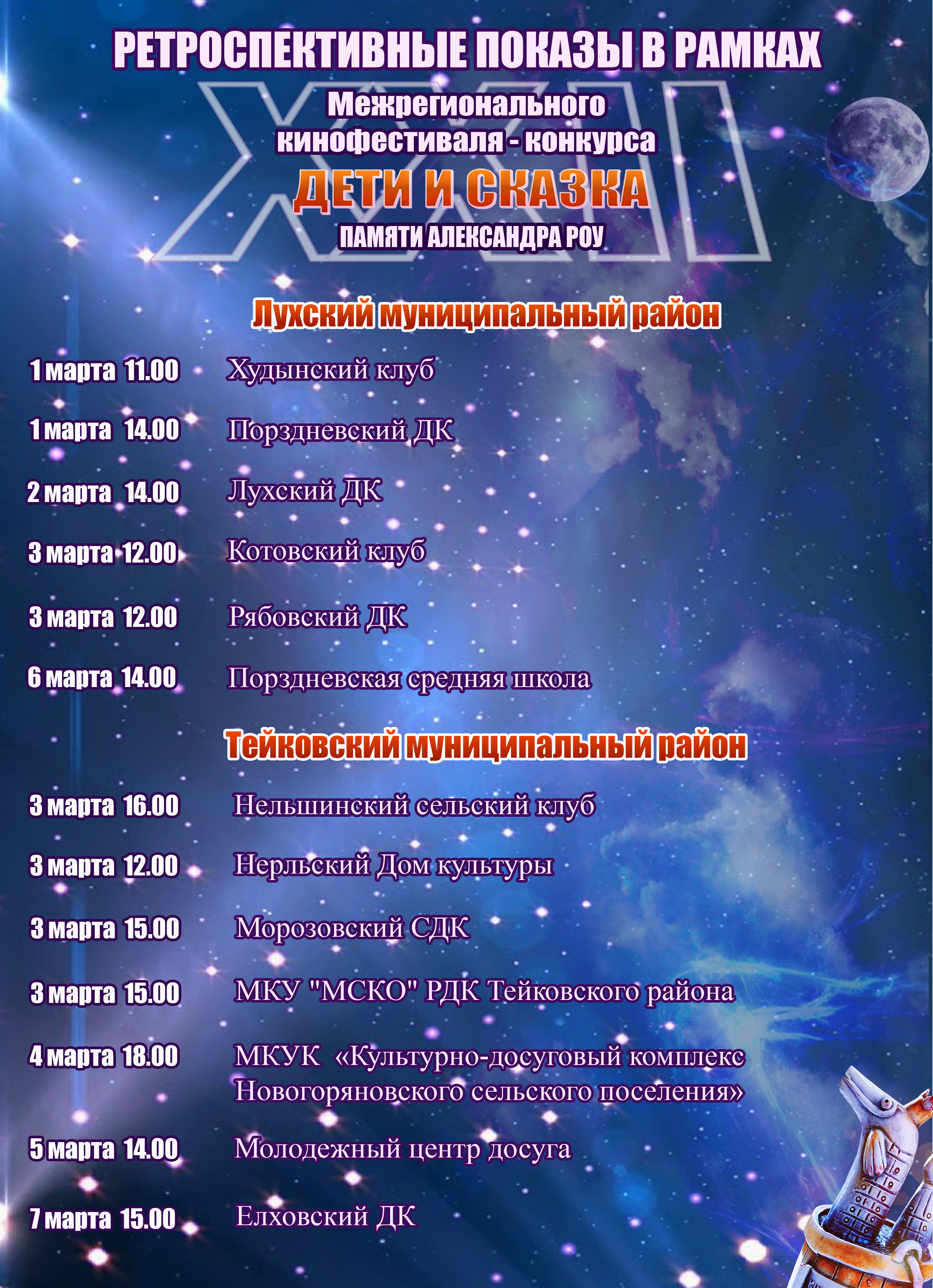 РЕТРОСПЕКТИВНЫЕ ПОКАЗЫ В РАМКАХ

XXII

Межрегионального кинофестиваля - конкурса

ДЕТИ И СКАЗКА

ПАМЯТИ АЛЕКСАНДРА РОУ

Лухский муниципальный район

1 марта 11.00 Худынский клуб

1 марта 14.00 Порздневский ДК

2 марта 14.00 Лухский ДК

3 марта 12.00 Котовский клуб

3 марта 12.00 Рябовский ДК

6 марта 14.00 Порздневская средняя школа

Тейковский муниципальный район

3 марта 16.00 Нельшинский сельский клуб

3 марта 12.00 Нерльский Дом культуры

3 марта 15.00 Морозовский СДК

3 марта 15.00 МКУ "МСКО" РДК Тейковского района

4 марта 18.00 МКУК «Культурно-досуговый комплекс Новогоряновского сельского поселения»

5 марта 14.00 Молодежный центр досуга

7 марта 15.00 Елховский ДК